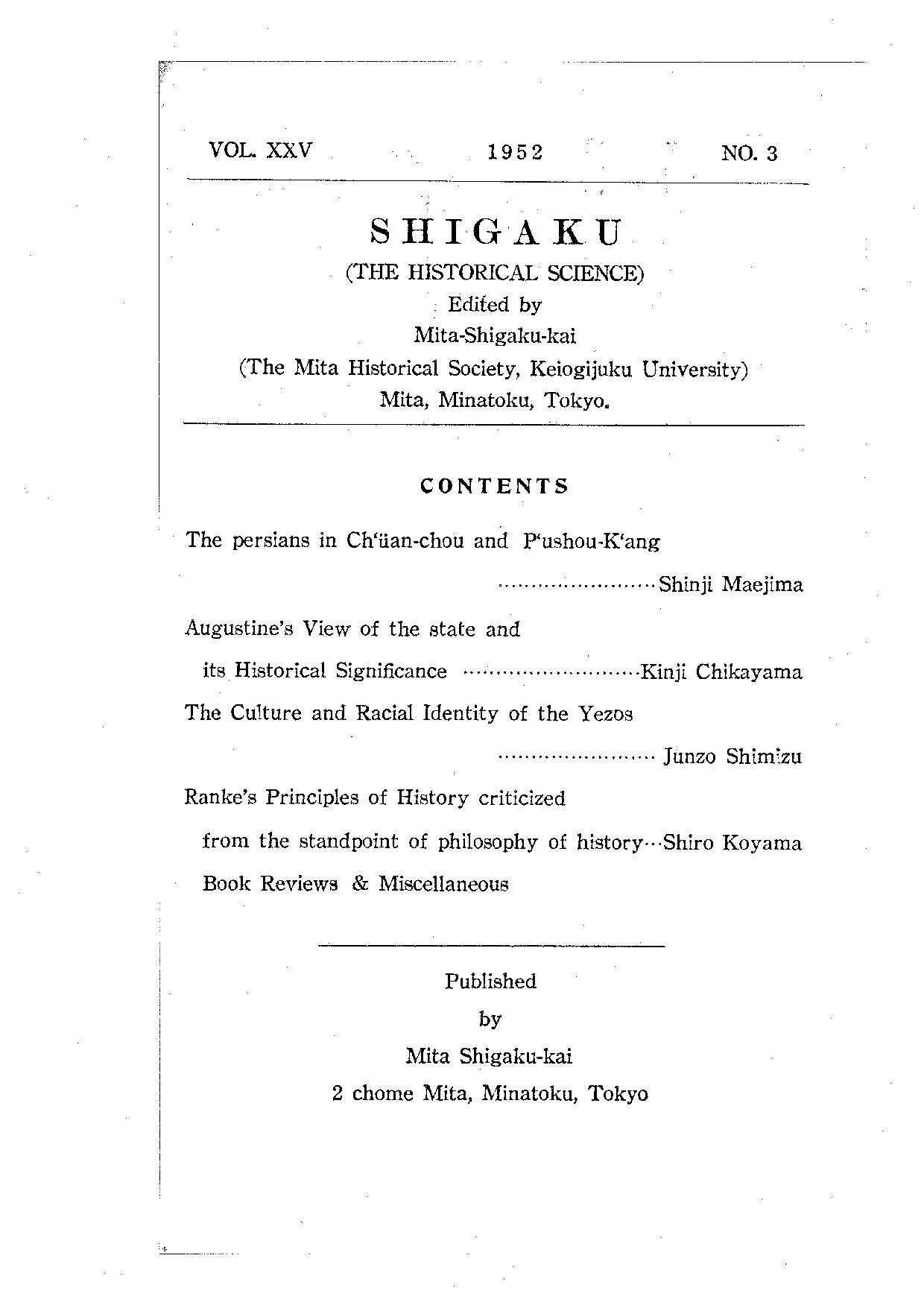 VOL. XXV 1952 NO. 3

SHIGAKU
(THE HISTORICAL SCIENCE)
Edited by
Mita-Shigaku-kai
(The Mita Historical Society, Keiogijuku University)
Mita, Minatoku, Tokyo.

CONTENTS

The persians in Ch'üan-chou and P'ushou-K'ang
........................Shinji Maejima

Augustine's View of the state and
its Historical Significance ...........................Kinji Chikayama

The Culture and Racial Identity of the Yezos
........................ Junzo Shimizu

Ranke's Principles of History criticized
from the standpoint of philosophy of history...Shiro Koyama

Book Reviews & Miscellaneous

Published
by
Mita Shigaku-kai
2 chome Mita, Minatoku, Tokyo